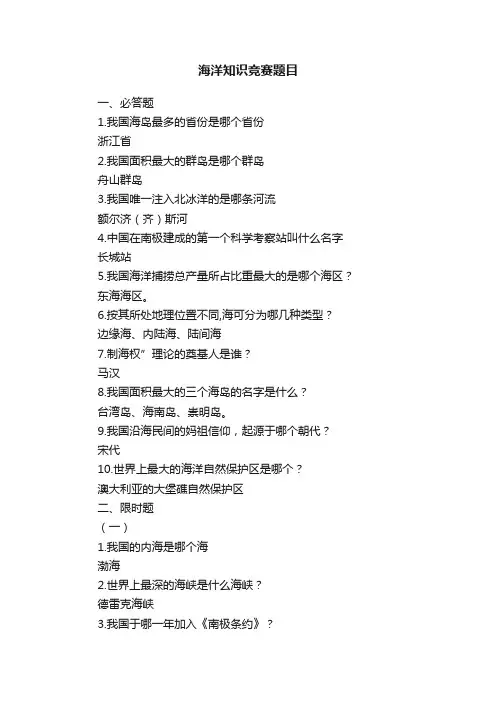 海洋知识竞赛题目

一、必答题

1.我国海岛最多的省份是哪个省份

浙江省

2.我国面积最大的群岛是哪个群岛

舟山群岛

3.我国唯一注入北冰洋的是哪条河流

额尔济（齐）斯河

4.中国在南极建成的第一个科学考察站叫什么名字

长城站

5.我国海洋捕捞总产量所占比重最大的是哪个海区？

东海海区。

6.按其所处地理位置不同,海可分为哪几种类型？

边缘海、内陆海、陆间海

7.制海权”理论的奠基人是谁？

马汉

8.我国面积最大的三个海岛的名字是什么？

台湾岛、海南岛、崇明岛。

9.我国沿海民间的妈祖信仰，起源于哪个朝代？

宋代

10.世界上最大的海洋自然保护区是哪个？

澳大利亚的大堡礁自然保护区

二、限时题

（一）

1.我国的内海是哪个海

渤海

2.世界上最深的海峡是什么海峡？

德雷克海峡

3.我国于哪一年加入《南极条约》？